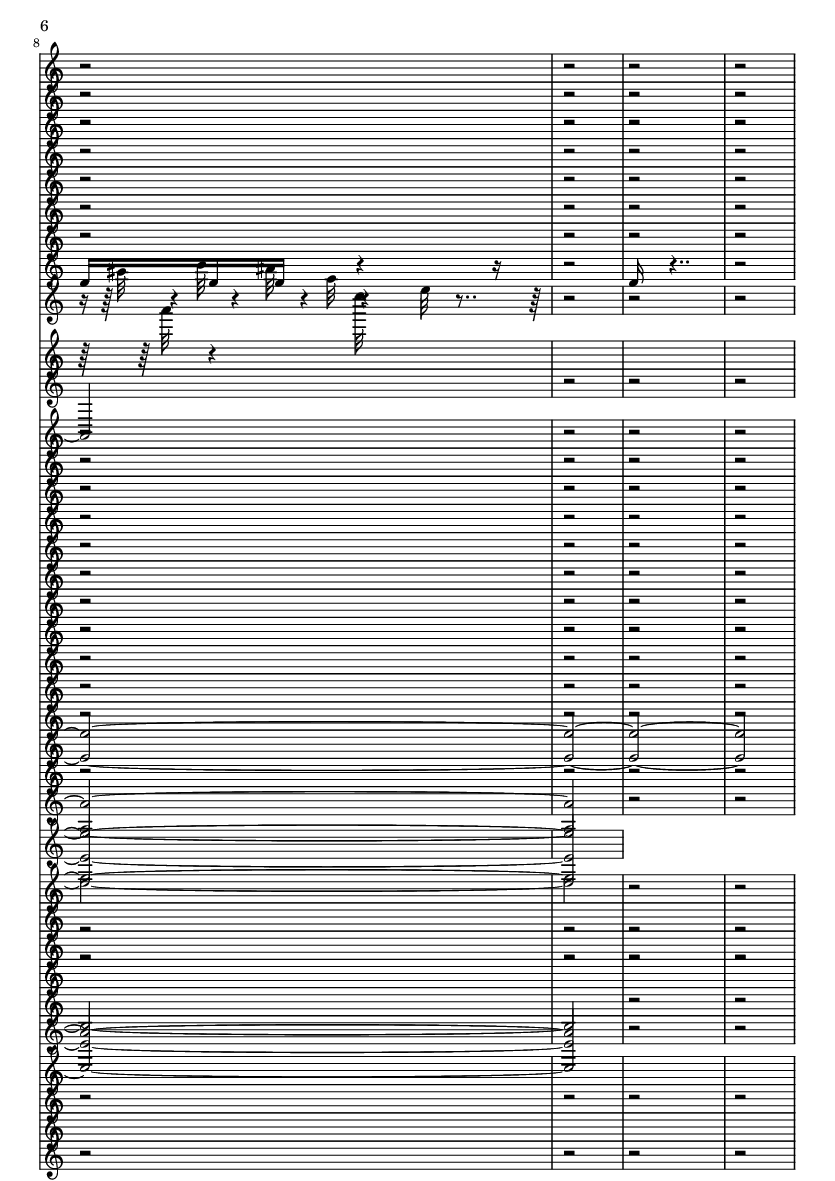 6
8